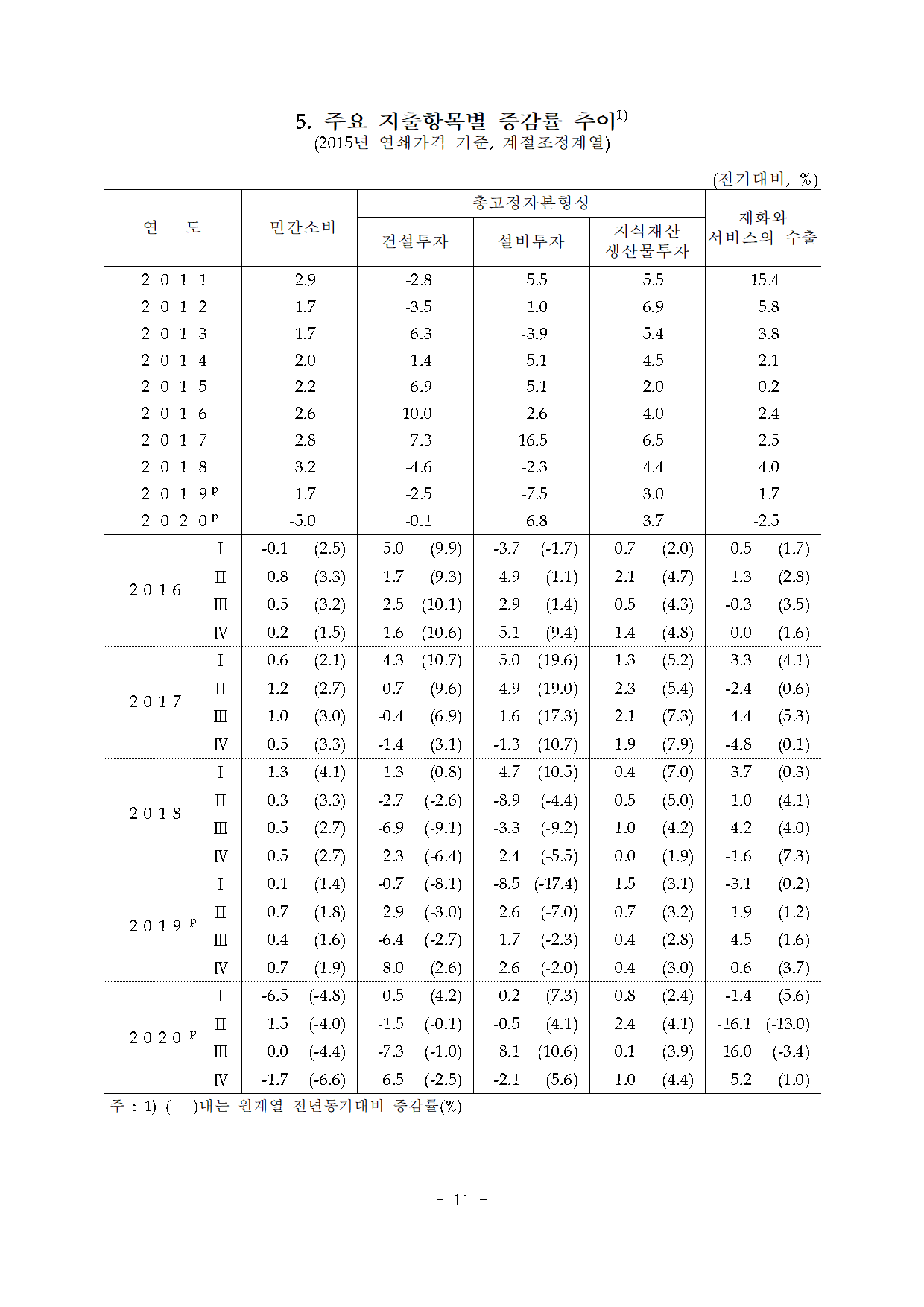 5. 주요 지출항목별 증감률 추이$^{1)}$
(2015년 연쇄가격 기준, 계절조정계열)

(전기대비, %)

| 연 도 | | 민간소비 | 총고정자본형성 건설투자 | 총고정자본형성 설비투자 | 총고정자본형성 지식재산 생산물투자 | 재화와 서비스의 수출 |
|---|---|---|---|---|---|---|
| 2011 | | 2.9 | -2.8 | 5.5 | 5.5 | 15.4 |
| 2012 | | 1.7 | -3.5 | 1.0 | 6.9 | 5.8 |
| 2013 | | 1.7 | 6.3 | -3.9 | 5.4 | 3.8 |
| 2014 | | 2.0 | 1.4 | 5.1 | 4.5 | 2.1 |
| 2015 | | 2.2 | 6.9 | 5.1 | 2.0 | 0.2 |
| 2016 | | 2.6 | 10.0 | 2.6 | 4.0 | 2.4 |
| 2017 | | 2.8 | 7.3 | 16.5 | 6.5 | 2.5 |
| 2018 | | 3.2 | -4.6 | -2.3 | 4.4 | 4.0 |
| 2019$^p$ | | 1.7 | -2.5 | -7.5 | 3.0 | 1.7 |
| 2020$^p$ | | -5.0 | -0.1 | 6.8 | 3.7 | -2.5 |
| 2016 | Ⅰ | -0.1 (2.5) | 5.0 (9.9) | -3.7 (-1.7) | 0.7 (2.0) | 0.5 (1.7) |
| | Ⅱ | 0.8 (3.3) | 1.7 (9.3) | 4.9 (1.1) | 2.1 (4.7) | 1.3 (2.8) |
| | Ⅲ | 0.5 (3.2) | 2.5 (10.1) | 2.9 (1.4) | 0.5 (4.3) | -0.3 (3.5) |
| | Ⅳ | 0.2 (1.5) | 1.6 (10.6) | 5.1 (9.4) | 1.4 (4.8) | 0.0 (1.6) |
| 2017 | Ⅰ | 0.6 (2.1) | 4.3 (10.7) | 5.0 (19.6) | 1.3 (5.2) | 3.3 (4.1) |
| | Ⅱ | 1.2 (2.7) | 0.7 (9.6) | 4.9 (19.0) | 2.3 (5.4) | -2.4 (0.6) |
| | Ⅲ | 1.0 (3.0) | -0.4 (6.9) | 1.6 (17.3) | 2.1 (7.3) | 4.4 (5.3) |
| | Ⅳ | 0.5 (3.3) | -1.4 (3.1) | -1.3 (10.7) | 1.9 (7.9) | -4.8 (0.1) |
| 2018 | Ⅰ | 1.3 (4.1) | 1.3 (0.8) | 4.7 (10.5) | 0.4 (7.0) | 3.7 (0.3) |
| | Ⅱ | 0.3 (3.3) | -2.7 (-2.6) | -8.9 (-4.4) | 0.5 (5.0) | 1.0 (4.1) |
| | Ⅲ | 0.5 (2.7) | -6.9 (-9.1) | -3.3 (-9.2) | 1.0 (4.2) | 4.2 (4.0) |
| | Ⅳ | 0.5 (2.7) | 2.3 (-6.4) | 2.4 (-5.5) | 0.0 (1.9) | -1.6 (7.3) |
| 2019$^p$ | Ⅰ | 0.1 (1.4) | -0.7 (-8.1) | -8.5 (-17.4) | 1.5 (3.1) | -3.1 (0.2) |
| | Ⅱ | 0.7 (1.8) | 2.9 (-3.0) | 2.6 (-7.0) | 0.7 (3.2) | 1.9 (1.2) |
| | Ⅲ | 0.4 (1.6) | -6.4 (-2.7) | 1.7 (-2.3) | 0.4 (2.8) | 4.5 (1.6) |
| | Ⅳ | 0.7 (1.9) | 8.0 (2.6) | 2.6 (-2.0) | 0.4 (3.0) | 0.6 (3.7) |
| 2020$^p$ | Ⅰ | -6.5 (-4.8) | 0.5 (4.2) | 0.2 (7.3) | 0.8 (2.4) | -1.4 (5.6) |
| | Ⅱ | 1.5 (-4.0) | -1.5 (-0.1) | -0.5 (4.1) | 2.4 (4.1) | -16.1 (-13.0) |
| | Ⅲ | 0.0 (-4.4) | -7.3 (-1.0) | 8.1 (10.6) | 0.1 (3.9) | 16.0 (-3.4) |
| | Ⅳ | -1.7 (-6.6) | 6.5 (-2.5) | -2.1 (5.6) | 1.0 (4.4) | 5.2 (1.0) |

주 : 1) ( )내는 원계열 전년동기대비 증감률(%)

- 11 -